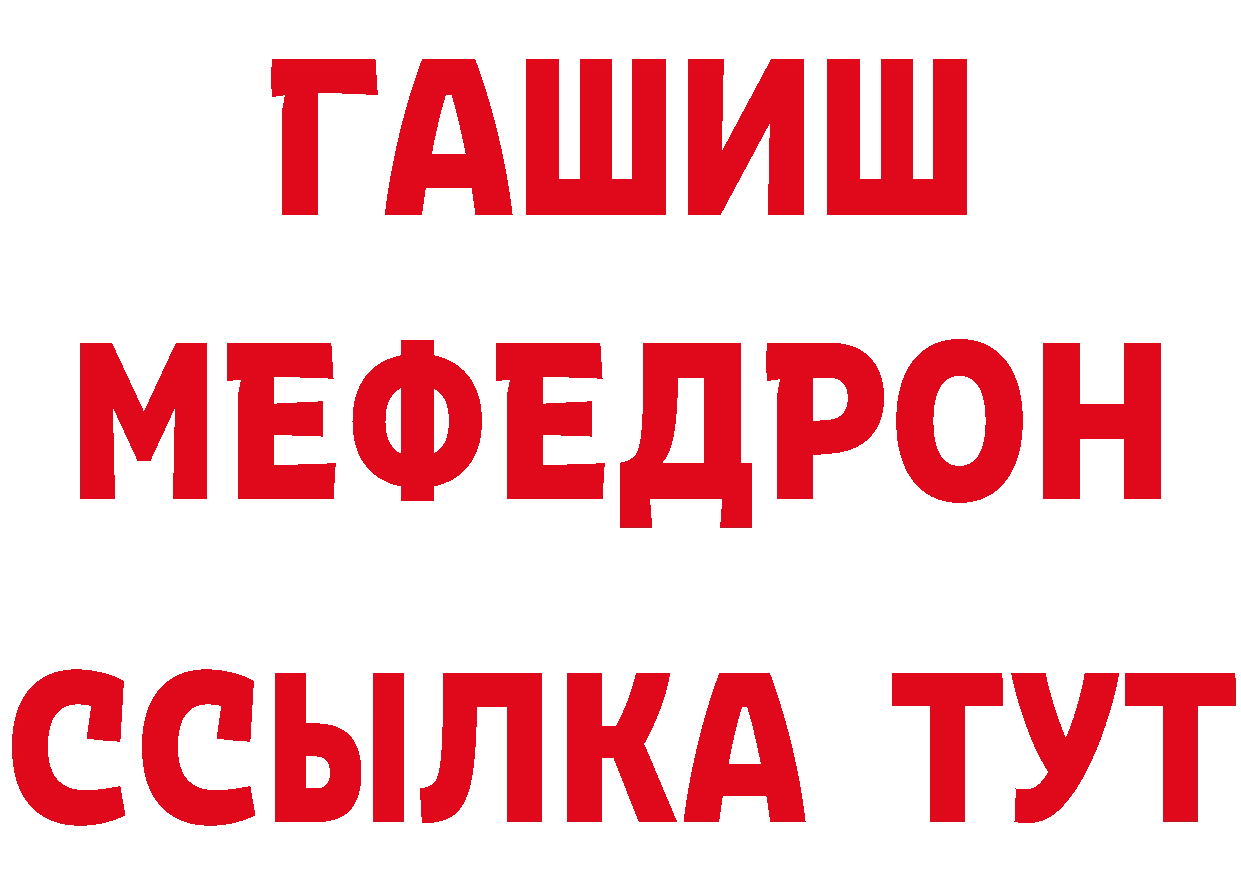 ГАШИШ
МЕФЕДРОН
ССЫЛКА ТУТ